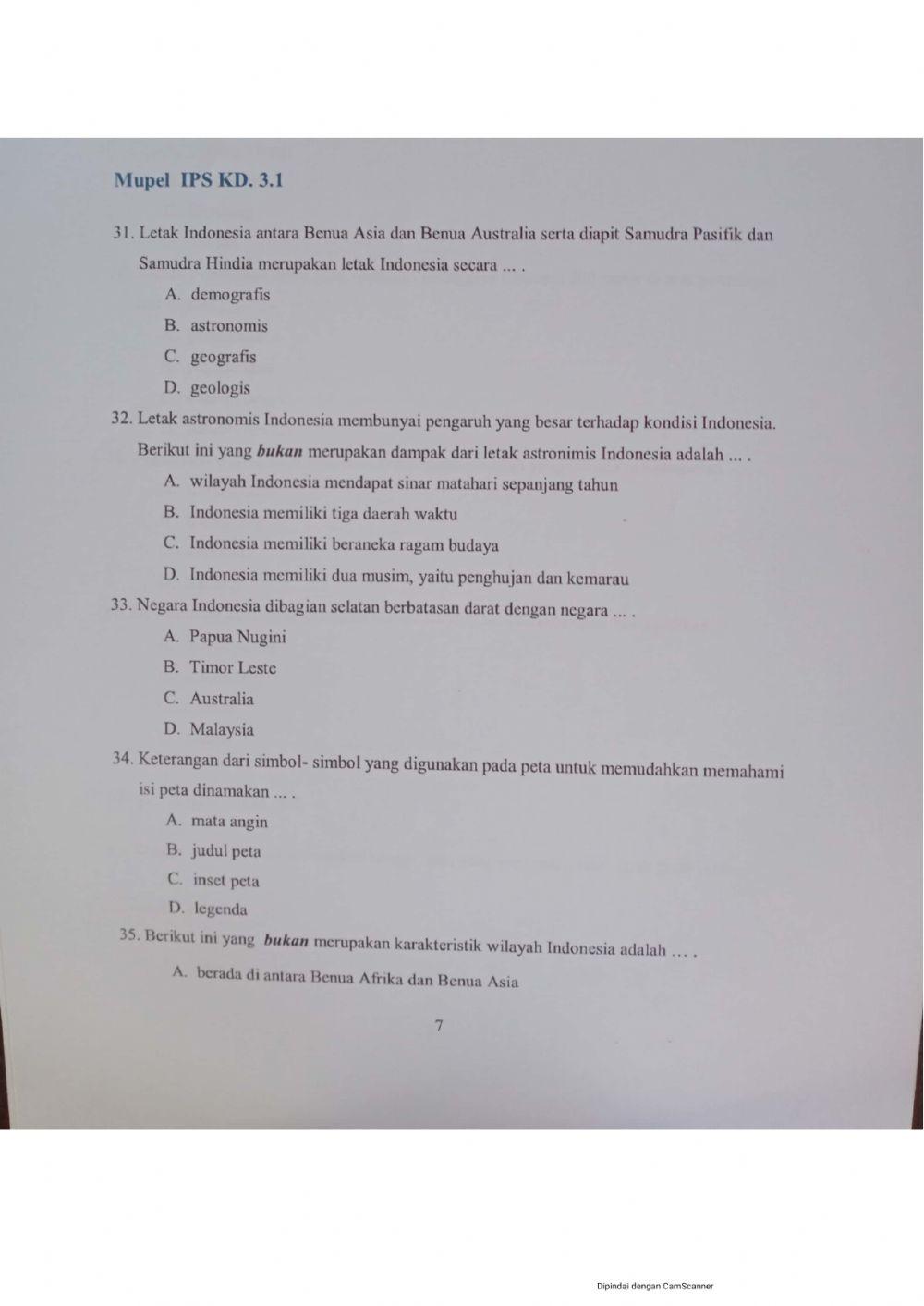 Mupel IPS KD. 3.1

31. Letak Indonesia antara Benua Asia dan Benua Australia serta diapit Samudra Pasifik dan Samudra Hindia merupakan letak Indonesia secara ... .

A. demografis

B. astronomis

C. geografis

D. geologis

32. Letak astronomis Indonesia membunyai pengaruh yang besar terhadap kondisi Indonesia. Berikut ini yang bukan merupakan dampak dari letak astronimis Indonesia adalah ... .

A. wilayah Indonesia mendapat sinar matahari sepanjang tahun

B. Indonesia memiliki tiga daerah waktu

C. Indonesia memiliki beraneka ragam budaya

D. Indonesia memiliki dua musim, yaitu penghujan dan kemarau

33. Negara Indonesia dibagian selatan berbatasan darat dengan negara ... .

A. Papua Nugini

B. Timor Leste

C. Australia

D. Malaysia

34. Keterangan dari simbol- simbol yang digunakan pada peta untuk memudahkan memahami isi peta dinamakan ... .

A. mata angin

B. judul peta

C. inset peta

D. legenda

35. Berikut ini yang bukan merupakan karakteristik wilayah Indonesia adalah ... .

A. berada di antara Benua Afrika dan Benua Asia

7

Dipindai dengan CamScanner